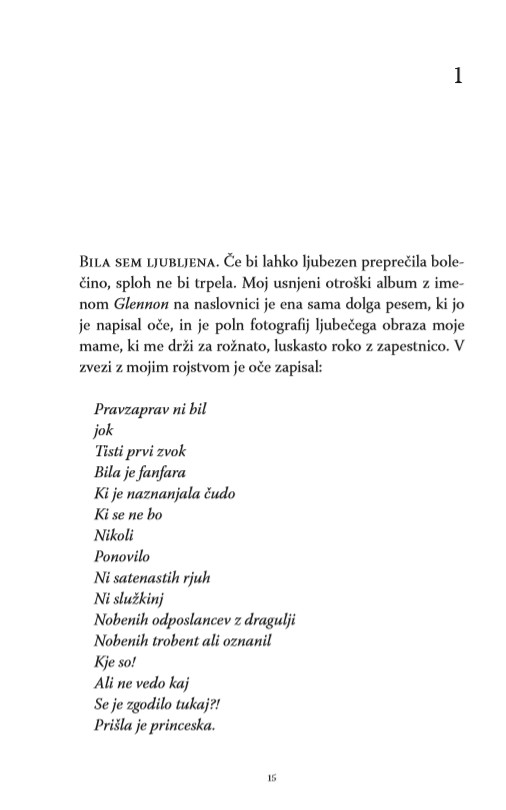 1

Bila sem ljubljena. Če bi lahko ljubezen preprečila bolečino, sploh ne bi trpela. Moj usnjeni otroški album z imenom Glennon na naslovnici je ena sama dolga pesem, ki jo je napisal oče, in je poln fotografij ljubečega obraza moje mame, ki me drži za rožnato, luskasto roko z zapestnico. V zvezi z mojim rojstvom je oče zapisal:

Pravzaprav ni bil
jok
Tisti prvi zvok
Bila je fanfara
Ki je naznanjala čudo
Ki se ne bo
Nikoli
Ponovilo
Ni satenastih rjuh
Ni služkinj
Nobenih odposlancev z dragulji
Nobenih trobent ali oznanil
Kje so!
Ali ne vedo kaj
Se je zgodilo tukaj?!
Prišla je princeska.

15